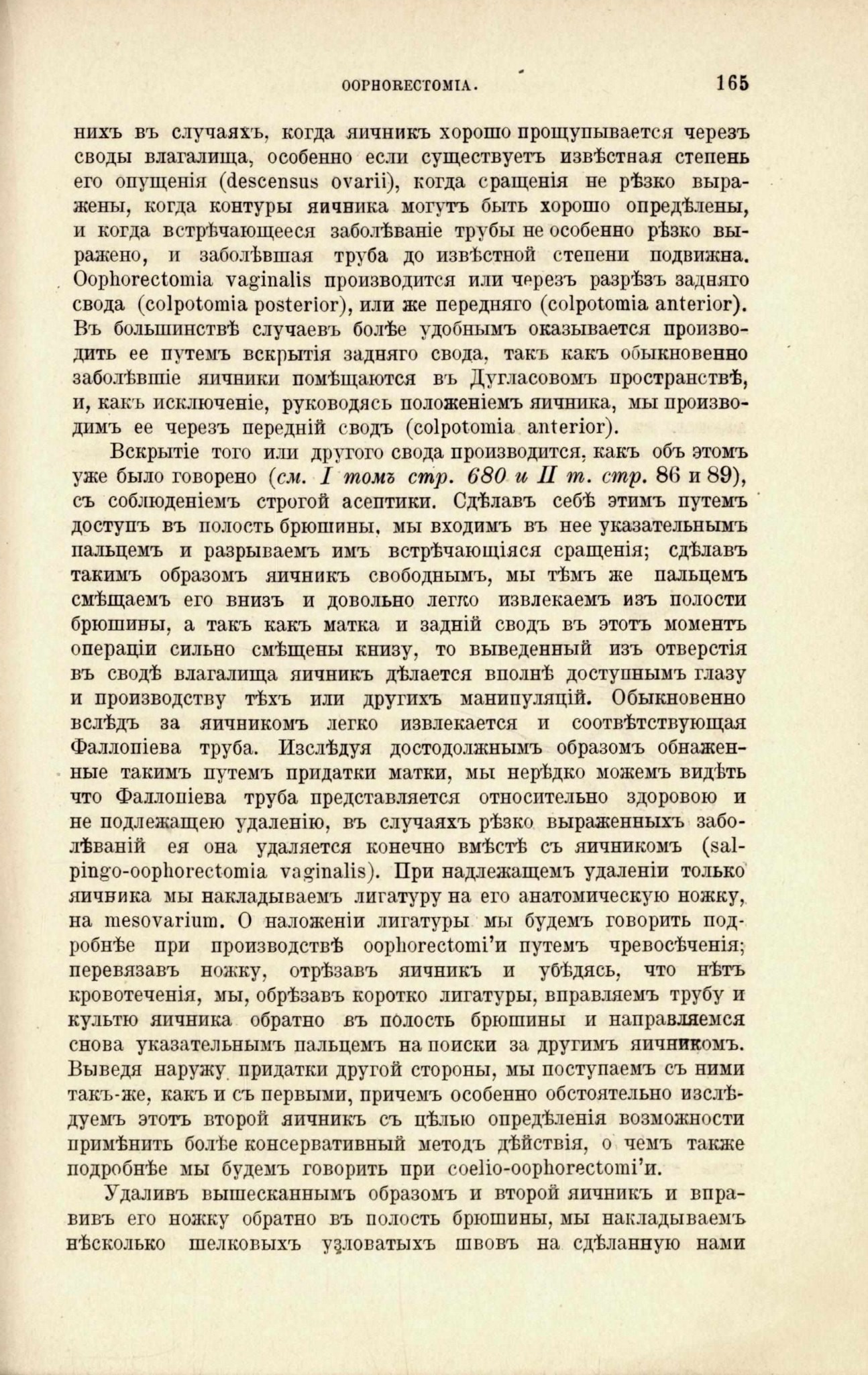 OOPHORECTOMIA. 165

нихъ въ случаяхъ, когда яичникъ хорошо прощупывается черезъ своды влагалища, особенно если существуетъ извѣстная степень его опущенія (descensus ovarii), когда сращенія не рѣзко выражены, когда контуры яичника могутъ быть хорошо опредѣлены, и когда встрѣчающееся заболѣваніе трубы не особенно рѣзко выражено, и заболѣвшая труба до извѣстной степени подвижна. Oophorectomia vaginalis производится или черезъ разрѣзъ задняго свода (colpotomia posterior), или же передняго (colpotomia anterior). Въ большинствѣ случаевъ болѣе удобнымъ оказывается производить ее путемъ вскрытія задняго свода, такъ какъ обыкновенно заболѣвшіе яичники помѣщаются въ Дугласовомъ пространствѣ, и, какъ исключеніе, руководясь положеніемъ яичника, мы производимъ ее черезъ передній сводъ (colpotomia anterior).

Вскрытіе того или другого свода производится, какъ объ этомъ уже было говорено (см. I томъ стр. 680 и II т. стр. 86 и 89), съ соблюденіемъ строгой асептики. Сдѣлавъ себѣ этимъ путемъ доступъ въ полость брюшины, мы входимъ въ нее указательнымъ пальцемъ и разрываемъ имъ встрѣчающіяся сращенія; сдѣлавъ такимъ образомъ яичникъ свободнымъ, мы тѣмъ же пальцемъ смѣщаемъ его внизъ и довольно легко извлекаемъ изъ полости брюшины, а такъ какъ матка и задній сводъ въ этотъ моментъ операціи сильно смѣщены книзу, то выведенный изъ отверстія въ сводѣ влагалища яичникъ дѣлается вполнѣ доступнымъ глазу и производству тѣхъ или другихъ манипуляцій. Обыкновенно вслѣдъ за яичникомъ легко извлекается и соотвѣтствующая Фаллопіева труба. Изслѣдуя достодолжнымъ образомъ обнаженные такимъ путемъ придатки матки, мы нерѣдко можемъ видѣть что Фаллопіева труба представляется относительно здоровою и не подлежащею удаленію, въ случаяхъ рѣзко выраженныхъ заболѣваній ея она удаляется конечно вмѣстѣ съ яичникомъ (salpingo-oophorectomia vaginalis). При надлежащемъ удаленіи только яичника мы накладываемъ лигатуру на его анатомическую ножку, на mesovarium. О наложеніи лигатуры мы будемъ говорить подробнѣе при производствѣ oophorectomi'и путемъ чревосѣченія; перевязавъ ножку, отрѣзавъ яичникъ и убѣдясь, что нѣтъ кровотеченія, мы, обрѣзавъ коротко лигатуры, вправляемъ трубу и культю яичника обратно въ полость брюшины и направляемся снова указательнымъ пальцемъ на поиски за другимъ яичникомъ. Выведя наружу придатки другой стороны, мы поступаемъ съ ними такъ-же, какъ и съ первыми, причемъ особенно обстоятельно изслѣдуемъ этотъ второй яичникъ съ цѣлью опредѣленія возможности примѣнить болѣе консервативный методъ дѣйствія, о чемъ также подробнѣе мы будемъ говорить при coelio-oophorectomi'и.

Удаливъ вышесканнымъ образомъ и второй яичникъ и вправивъ его ножку обратно въ полость брюшины, мы накладываемъ нѣсколько шелковыхъ узловатыхъ швовъ на сдѣланную нами